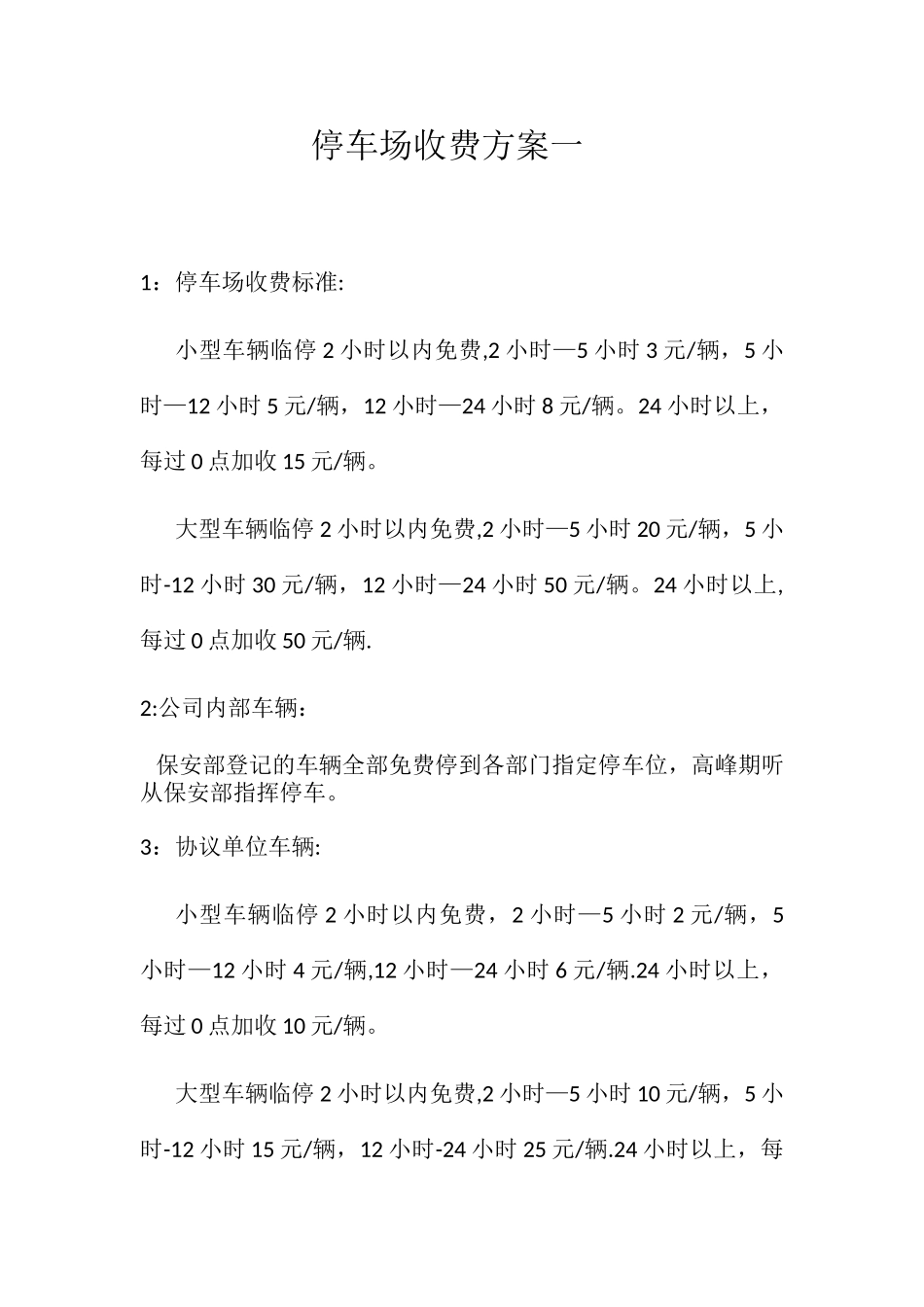 停车场收费方案一

1：停车场收费标准:

小型车辆临停2小时以内免费,2小时—5小时3元/辆，5小时—12小时5元/辆，12小时—24小时8元/辆。24小时以上，每过0点加收15元/辆。

大型车辆临停2小时以内免费,2小时—5小时20元/辆，5小时-12小时30元/辆，12小时—24小时50元/辆。24小时以上,每过0点加收50元/辆.

2:公司内部车辆：

保安部登记的车辆全部免费停到各部门指定停车位，高峰期听从保安部指挥停车。

3：协议单位车辆:

小型车辆临停2小时以内免费，2小时—5小时2元/辆，5小时—12小时4元/辆,12小时—24小时6元/辆.24小时以上，每过0点加收10元/辆。

大型车辆临停2小时以内免费,2小时—5小时10元/辆，5小时-12小时15元/辆，12小时-24小时25元/辆.24小时以上，每